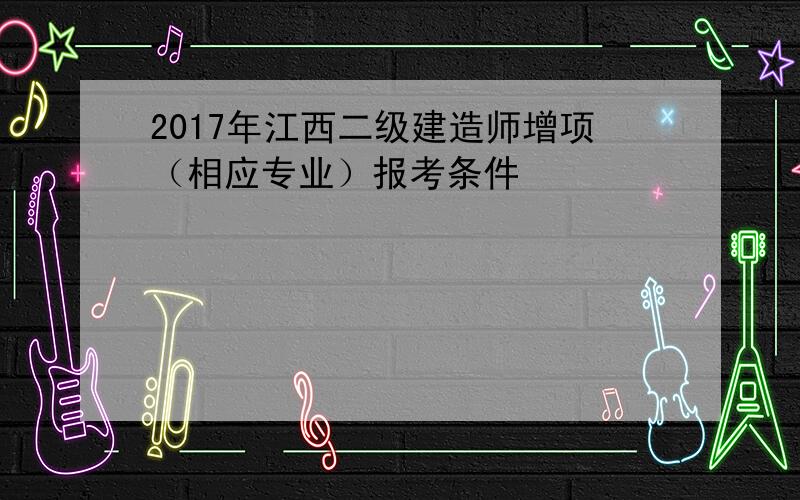 2017年江西二级建造师增项（相应专业）报考条件